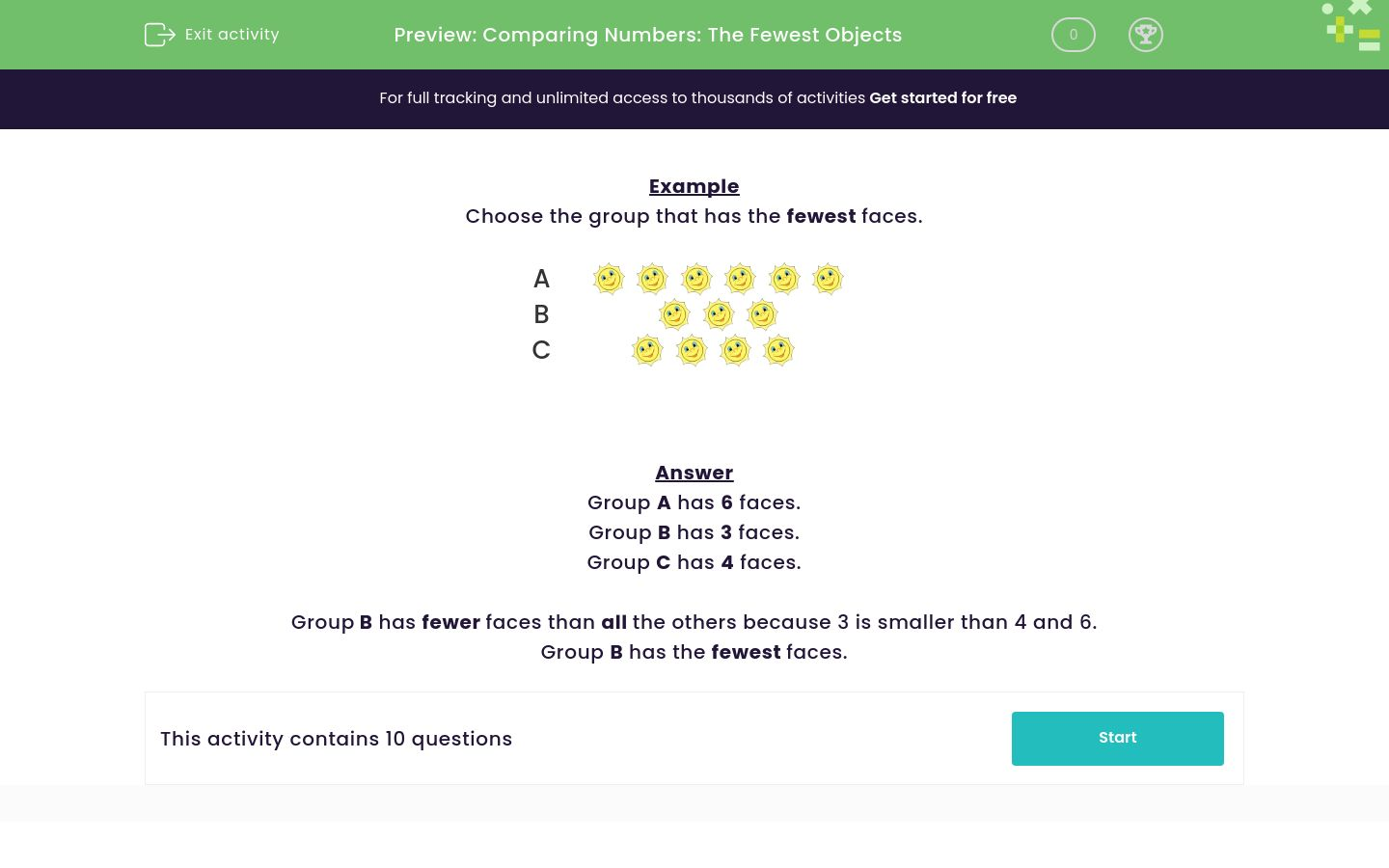 Exit activity

Preview: Comparing Numbers: The Fewest Objects

0

For full tracking and unlimited access to thousands of activities Get started for free

Example
Choose the group that has the fewest faces.

A
B
C

Answer
Group A has 6 faces.
Group B has 3 faces.
Group C has 4 faces.

Group B has fewer faces than all the others because 3 is smaller than 4 and 6.
Group B has the fewest faces.

This activity contains 10 questions

Start